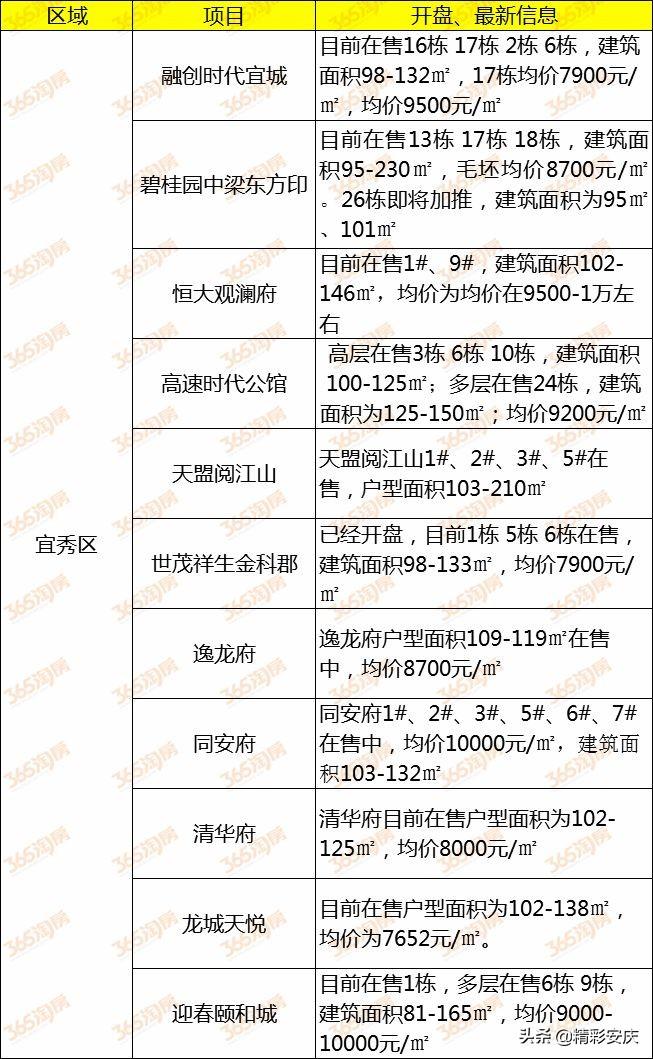 | 区域 | 项目 | 开盘、最新信息 |
|---|---|---|
| 宜秀区 | 融创时代宜城 | 目前在售16栋 17栋 2栋 6栋，建筑面积98-132㎡，17栋均价7900元/㎡，均价9500元/㎡ |
| | 碧桂园中梁东方印 | 目前在售13栋 17栋 18栋，建筑面积95-230㎡，毛坯均价8700元/㎡。26栋即将加推，建筑面积为95㎡、101㎡ |
| | 恒大观澜府 | 目前在售1#、9#，建筑面积102-146㎡，均价为均价在9500-1万左右 |
| | 高速时代公馆 | 高层在售3栋 6栋 10栋，建筑面积100-125㎡；多层在售24栋，建筑面积为125-150㎡；均价9200元/㎡ |
| | 天盟阅江山 | 天盟阅江山1#、2#、3#、5#在售，户型面积103-210㎡ |
| | 世茂祥生金科郡 | 已经开盘，目前1栋 5栋 6栋在售，建筑面积98-133㎡，均价7900元/㎡ |
| | 逸龙府 | 逸龙府户型面积109-119㎡在售中，均价8700元/㎡ |
| | 同安府 | 同安府1#、2#、3#、5#、6#、7#在售中，均价10000元/㎡，建筑面积103-132㎡ |
| | 清华府 | 清华府目前在售户型面积为102-125㎡，均价8000元/㎡ |
| | 龙城天悦 | 目前在售户型面积为102-138㎡，均价为7652元/㎡。 |
| | 迎春颐和城 | 目前在售1栋，多层在售6栋 9栋，建筑面积81-165㎡，均价9000-10000元/㎡ |

365淘房

头条 @精彩安庆